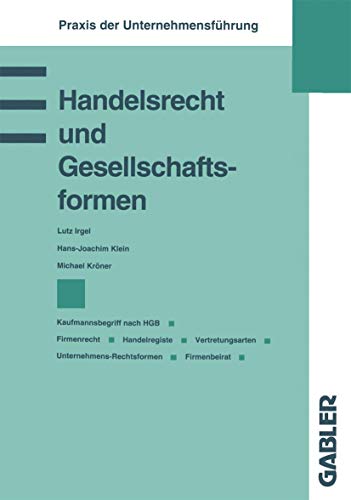 Praxis der Unternehmensführung

Handelsrecht und Gesellschaftsformen

Lutz Irgel

Hans-Joachim Klein

Michael Kröner

Kaufmannsbegriff nach HGB

Firmenrecht Handelregiste Vertretungsarten

Unternehmens-Rechtsformen Firmenbeirat

GABLER